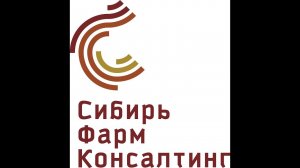 Сибирь
Фарм
Консалтинг